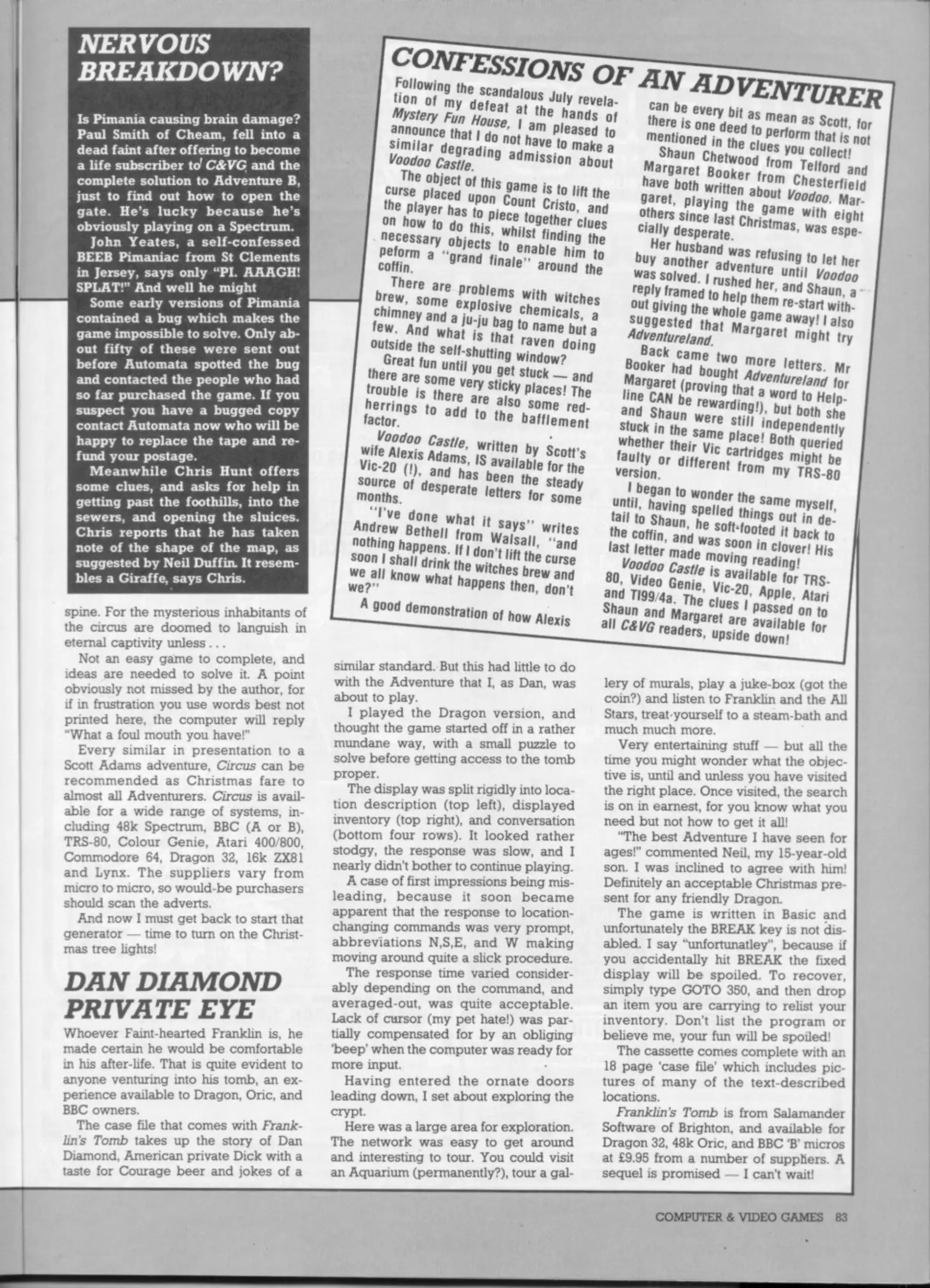 NERVOUS BREAKDOWN?

Is Pimania causing brain damage? Paul Smith of Cheam, fell into a dead faint after offering to become a life subscriber to C&VG and the complete solution to Adventure B, just to find out how to open the gate. He's lucky because he's obviously playing on a Spectrum.

John Yeates, a self-confessed BEEB Pimaniac from St Clements in Jersey, says only "PI. AAAGH! SPLAT!" And well he might

Some early versions of Pimania contained a bug which makes the game impossible to solve. Only about fifty of these were sent out before Automata spotted the bug and contacted the people who had so far purchased the game. If you suspect you have a bugged copy contact Automata now who will be happy to replace the tape and refund your postage.

Meanwhile Chris Hunt offers some clues, and asks for help in getting past the foothills, into the sewers, and opening the sluices. Chris reports that he has taken note of the shape of the map, as suggested by Neil Duffin. It resembles a Giraffe, says Chris.

CONFESSIONS OF AN ADVENTURER

Following the scandalous July revelation of my defeat at the hands of Mystery Fun House, I am pleased to announce that I do not have to make a similar degrading admission about Voodoo Castle.

The object of this game is to lift the curse placed upon Count Cristo, and the player has to piece together clues on how to do this, whilst finding the necessary objects to enable him to peform a "grand finale" around the coffin.

There are problems with witches brew, some explosive chemicals, a chimney and a ju-ju bag to name but a few. And what is that raven doing outside the self-shutting window?

Great fun until you get stuck — and there are some very sticky places! The trouble is there are also some red-herrings to add to the bafflement factor.

Voodoo Castle, written by Scott's wife Alexis Adams, IS available for the Vic-20 (!), and has been the steady source of desperate letters for some months.

"I've done what it says" writes Andrew Bethell from Walsall, "and nothing happens. If I don't lift the curse soon I shall drink the witches brew and we all know what happens then, don't we?"

A good demonstration of how Alexis can be every bit as mean as Scott, for there is one deed to perform that is not mentioned in the clues you collect!

Shaun Chetwood from Telford and Margaret Booker from Chesterfield have both written about Voodoo. Margaret, playing the game with eight others since last Christmas, was especially desperate.

Her husband was refusing to let her buy another adventure until Voodoo was solved. I rushed her, and Shaun, a reply framed to help them re-start without giving the whole game away! I also suggested that Margaret might try Adventureland.

Back came two more letters. Mr Booker had bought Adventureland for Margaret (proving that a word to Helpline CAN be rewarding!), but both she and Shaun were still independently stuck in the same place! Both queried whether their Vic cartridges might be faulty or different from my TRS-80 version.

I began to wonder the same myself, until, having spelled things out in detail to Shaun, he soft-footed it back to the coffin, and was soon in clover! His last letter made moving reading!

Voodoo Castle is available for TRS-80, Video Genie, Vic-20, Apple, Atari and TI99/4a. The clues I passed on to Shaun and Margaret are available for all C&VG readers, upside down!

spine. For the mysterious inhabitants of the circus are doomed to languish in eternal captivity unless . . .

Not an easy game to complete, and ideas are needed to solve it. A point obviously not missed by the author, for if in frustration you use words best not printed here, the computer will reply "What a foul mouth you have!"

Every similar in presentation to a Scott Adams adventure, Circus can be recommended as Christmas fare to almost all Adventurers. Circus is available for a wide range of systems, including 48k Spectrum, BBC (A or B), TRS-80, Colour Genie, Atari 400/800, Commodore 64, Dragon 32, 16k ZX81 and Lynx. The suppliers vary from micro to micro, so would-be purchasers should scan the adverts.

And now I must get back to start that generator — time to turn on the Christmas tree lights!

DAN DIAMOND PRIVATE EYE

Whoever Faint-hearted Franklin is, he made certain he would be comfortable in his after-life. That is quite evident to anyone venturing into his tomb, an experience available to Dragon, Oric, and BBC owners.

The case file that comes with Franklin's Tomb takes up the story of Dan Diamond, American private Dick with a taste for Courage beer and jokes of a similar standard. But this had little to do with the Adventure that I, as Dan, was about to play.

I played the Dragon version, and thought the game started off in a rather mundane way, with a small puzzle to solve before getting access to the tomb proper.

The display was split rigidly into location description (top left), displayed inventory (top right), and conversation (bottom four rows). It looked rather stodgy, the response was slow, and I nearly didn't bother to continue playing.

A case of first impressions being misleading, because it soon became apparent that the response to location-changing commands was very prompt, abbreviations N,S,E, and W making moving around quite a slick procedure.

The response time varied considerably depending on the command, and averaged-out, was quite acceptable. Lack of cursor (my pet hate!) was partially compensated for by an obliging 'beep' when the computer was ready for more input.

Having entered the ornate doors leading down, I set about exploring the crypt.

Here was a large area for exploration. The network was easy to get around and interesting to tour. You could visit an Aquarium (permanently?), tour a gallery of murals, play a juke-box (got the coin?) and listen to Franklin and the All Stars, treat yourself to a steam-bath and much much more.

Very entertaining stuff — but all the time you might wonder what the objective is, until and unless you have visited the right place. Once visited, the search is on in earnest, for you know what you need but not how to get it all!

"The best Adventure I have seen for ages!" commented Neil, my 15-year-old son. I was inclined to agree with him! Definitely an acceptable Christmas present for any friendly Dragon.

The game is written in Basic and unfortunately the BREAK key is not disabled. I say "unfortunatley", because if you accidentally hit BREAK the fixed display will be spoiled. To recover, simply type GOTO 350, and then drop an item you are carrying to relist your inventory. Don't list the program or believe me, your fun will be spoiled!

The cassette comes complete with an 18 page 'case file' which includes pictures of many of the text-described locations.

Franklin's Tomb is from Salamander Software of Brighton, and available for Dragon 32, 48k Oric, and BBC 'B' micros at £9.95 from a number of suppliers. A sequel is promised — I can't wait!

COMPUTER & VIDEO GAMES 83